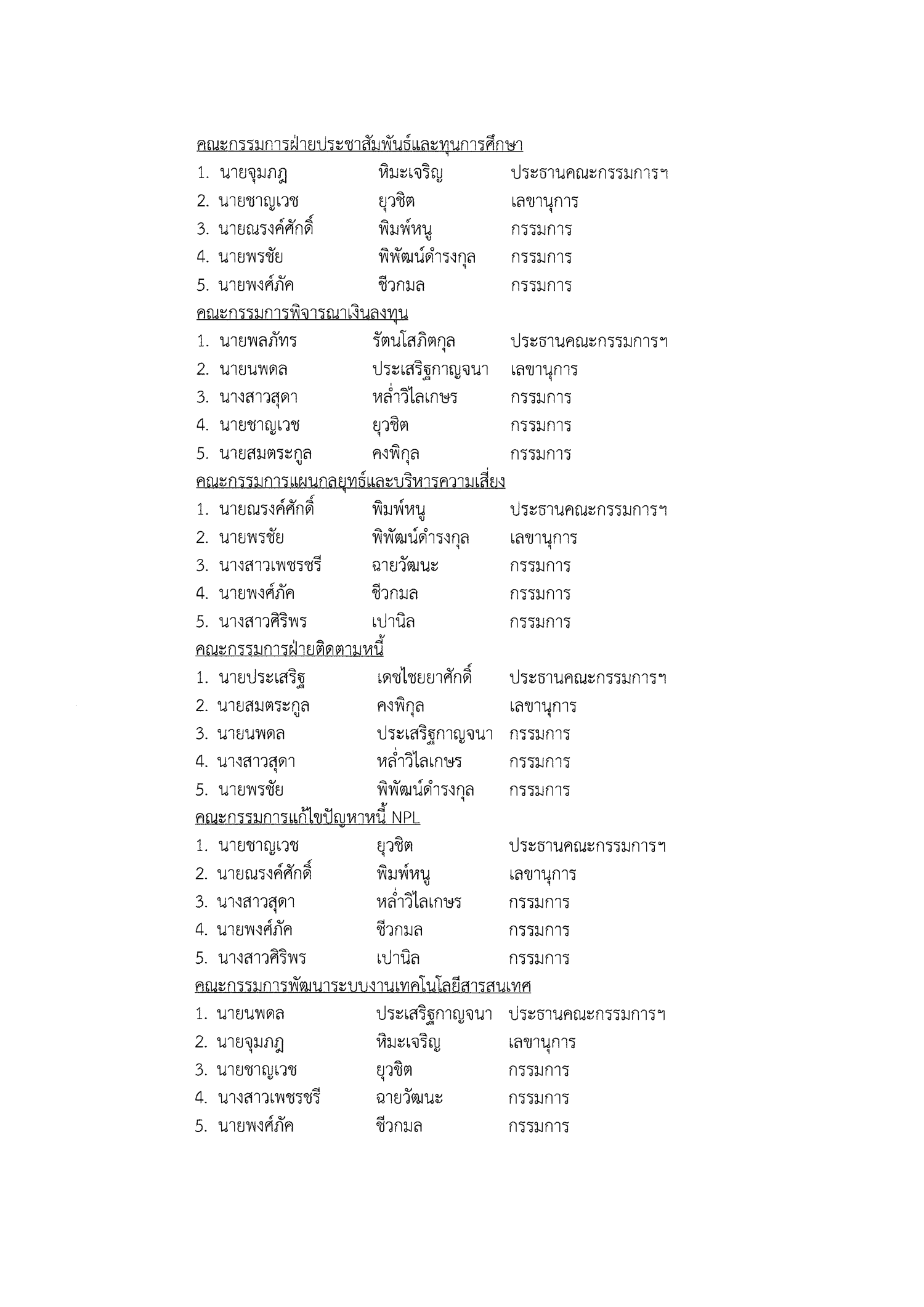 คณะกรรมการฝ่ายประชาสัมพันธ์และทุนการศึกษา

1. นายจุมภฏ หิมะเจริญ ประธานคณะกรรมการฯ
2. นายชาญเวช ยุวชิต เลขานุการ
3. นายณรงค์ศักดิ์ พิมพ์หนู กรรมการ
4. นายพรชัย พิพัฒน์ดำรงกุล กรรมการ
5. นายพงศ์ภัค ชีวกมล กรรมการ

คณะกรรมการพิจารณาเงินลงทุน

1. นายพลภัทร รัตนโสภิตกุล ประธานคณะกรรมการฯ
2. นายนพดล ประเสริฐกาญจนา เลขานุการ
3. นางสาวสุดา หล่ำวิไลเกษร กรรมการ
4. นายชาญเวช ยุวชิต กรรมการ
5. นายสมตระกูล คงพิกุล กรรมการ

คณะกรรมการแผนกลยุทธ์และบริหารความเสี่ยง

1. นายณรงค์ศักดิ์ พิมพ์หนู ประธานคณะกรรมการฯ
2. นายพรชัย พิพัฒน์ดำรงกุล เลขานุการ
3. นางสาวเพชรชรี ฉายวัฒนะ กรรมการ
4. นายพงศ์ภัค ชีวกมล กรรมการ
5. นางสาวศิริพร เปานิล กรรมการ

คณะกรรมการฝ่ายติดตามหนี้

1. นายประเสริฐ เดชไชยยาศักดิ์ ประธานคณะกรรมการฯ
2. นายสมตระกูล คงพิกุล เลขานุการ
3. นายนพดล ประเสริฐกาญจนา กรรมการ
4. นางสาวสุดา หล่ำวิไลเกษร กรรมการ
5. นายพรชัย พิพัฒน์ดำรงกุล กรรมการ

คณะกรรมการแก้ไขปัญหาหนี้ NPL

1. นายชาญเวช ยุวชิต ประธานคณะกรรมการฯ
2. นายณรงค์ศักดิ์ พิมพ์หนู เลขานุการ
3. นางสาวสุดา หล่ำวิไลเกษร กรรมการ
4. นายพงศ์ภัค ชีวกมล กรรมการ
5. นางสาวศิริพร เปานิล กรรมการ

คณะกรรมการพัฒนาระบบงานเทคโนโลยีสารสนเทศ

1. นายนพดล ประเสริฐกาญจนา ประธานคณะกรรมการฯ
2. นายจุมภฏ หิมะเจริญ เลขานุการ
3. นายชาญเวช ยุวชิต กรรมการ
4. นางสาวเพชรชรี ฉายวัฒนะ กรรมการ
5. นายพงศ์ภัค ชีวกมล กรรมการ